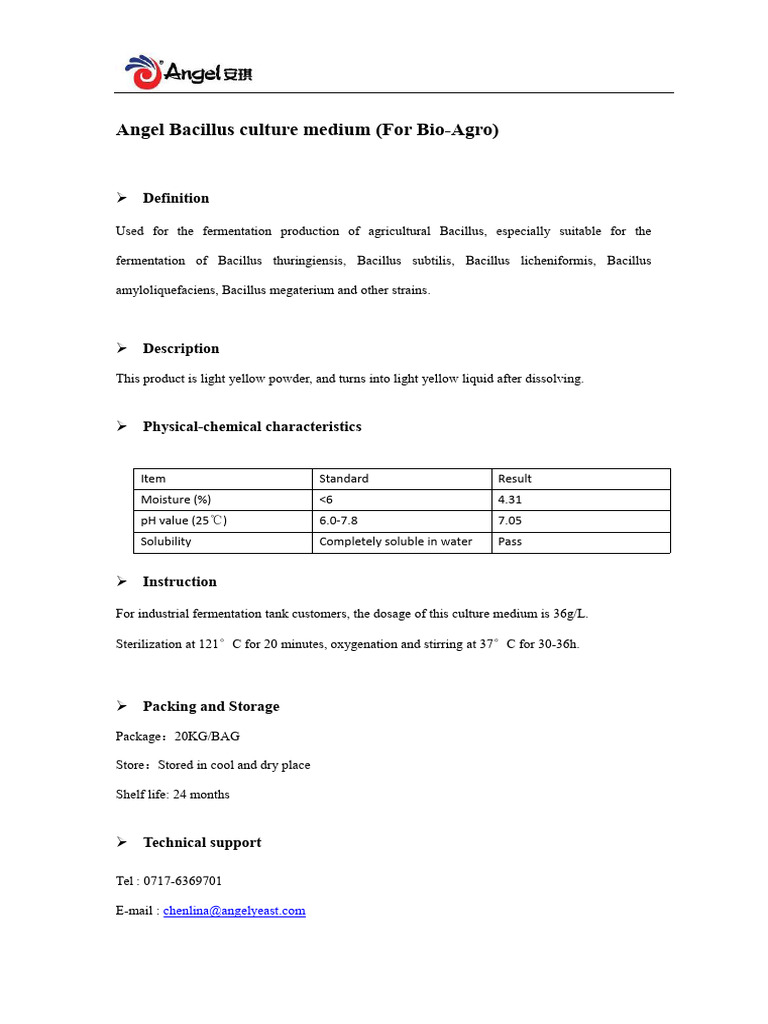 Angel 安琪

Angel Bacillus culture medium (For Bio-Agro)

➢ Definition

Used for the fermentation production of agricultural Bacillus, especially suitable for the fermentation of Bacillus thuringiensis, Bacillus subtilis, Bacillus licheniformis, Bacillus amyloliquefaciens, Bacillus megaterium and other strains.

➢ Description

This product is light yellow powder, and turns into light yellow liquid after dissolving.

➢ Physical-chemical characteristics

| Item | Standard | Result |
|---|---|---|
| Moisture (%) | <6 | 4.31 |
| pH value (25℃) | 6.0-7.8 | 7.05 |
| Solubility | Completely soluble in water | Pass |

➢ Instruction

For industrial fermentation tank customers, the dosage of this culture medium is 36g/L.

Sterilization at 121° C for 20 minutes, oxygenation and stirring at 37° C for 30-36h.

➢ Packing and Storage

Package：20KG/BAG

Store：Stored in cool and dry place

Shelf life: 24 months

➢ Technical support

Tel : 0717-6369701

E-mail : chenlina@angelyeast.com